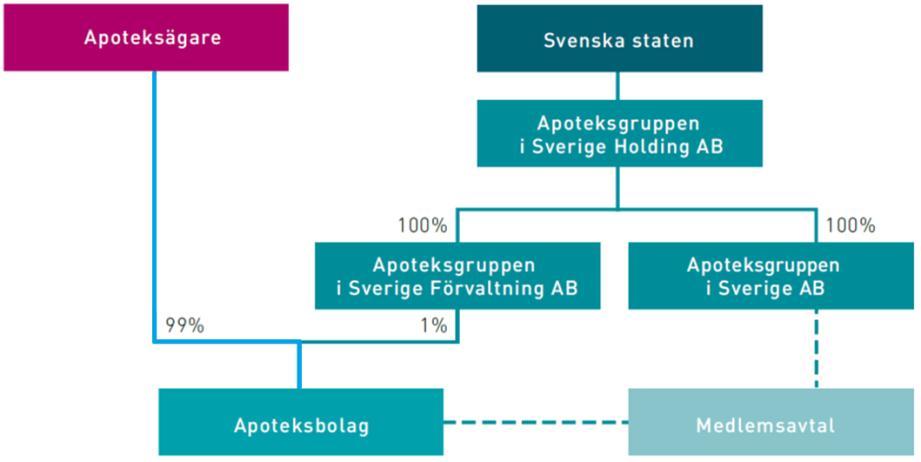 Apoteksägare

Svenska staten

Apoteksgruppen i Sverige Holding AB

100%

100%

Apoteksgruppen i Sverige Förvaltning AB

Apoteksgruppen i Sverige AB

99%

1%

Apoteksbolag

Medlemsavtal